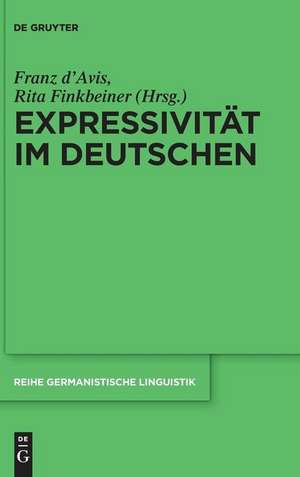 DE GRUYTER

Franz d'Avis,
Rita Finkbeiner (Hrsg.)

EXPRESSIVITÄT IM DEUTSCHEN

REIHE GERMANISTISCHE LINGUISTIK

DE G